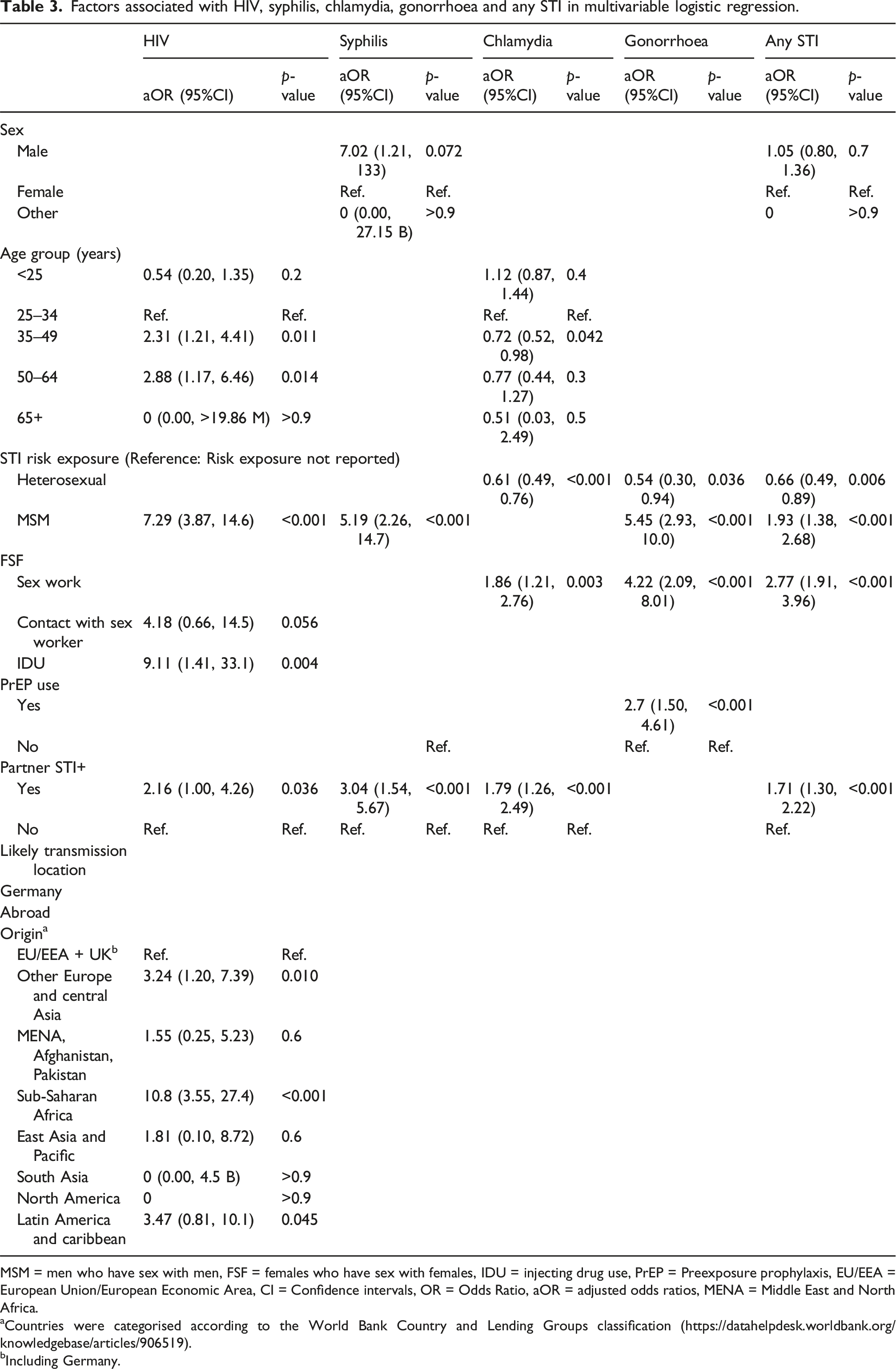 Table 3. Factors associated with HIV, syphilis, chlamydia, gonorrhoea and any STI in multivariable logistic regression.

| | HIV | | Syphilis | | Chlamydia | | Gonorrhoea | | Any STI | |
|---|---|---|---|---|---|---|---|---|---|---|
| | aOR (95%CI) | p-value | aOR (95%CI) | p-value | aOR (95%CI) | p-value | aOR (95%CI) | p-value | aOR (95%CI) | p-value |
| Sex | | | | | | | | | | |
| Male | | | 7.02 (1.21, 133) | 0.072 | | | | | 1.05 (0.80, 1.36) | 0.7 |
| Female | | | Ref. | Ref. | | | | | Ref. | Ref. |
| Other | | | 0 (0.00, 27.15 B) | >0.9 | | | | | 0 | >0.9 |
| Age group (years) | | | | | | | | | | |
| <25 | 0.54 (0.20, 1.35) | 0.2 | | | 1.12 (0.87, 1.44) | 0.4 | | | | |
| 25–34 | Ref. | Ref. | | | Ref. | Ref. | | | | |
| 35–49 | 2.31 (1.21, 4.41) | 0.011 | | | 0.72 (0.52, 0.98) | 0.042 | | | | |
| 50–64 | 2.88 (1.17, 6.46) | 0.014 | | | 0.77 (0.44, 1.27) | 0.3 | | | | |
| 65+ | 0 (0.00, >19.86 M) | >0.9 | | | 0.51 (0.03, 2.49) | 0.5 | | | | |
| STI risk exposure (Reference: Risk exposure not reported) | | | | | | | | | | |
| Heterosexual | | | | | 0.61 (0.49, 0.76) | <0.001 | 0.54 (0.30, 0.94) | 0.036 | 0.66 (0.49, 0.89) | 0.006 |
| MSM | 7.29 (3.87, 14.6) | <0.001 | 5.19 (2.26, 14.7) | <0.001 | | | 5.45 (2.93, 10.0) | <0.001 | 1.93 (1.38, 2.68) | <0.001 |
| FSF | | | | | | | | | | |
| Sex work | | | | | 1.86 (1.21, 2.76) | 0.003 | 4.22 (2.09, 8.01) | <0.001 | 2.77 (1.91, 3.96) | <0.001 |
| Contact with sex worker | 4.18 (0.66, 14.5) | 0.056 | | | | | | | | |
| IDU | 9.11 (1.41, 33.1) | 0.004 | | | | | | | | |
| PrEP use | | | | | | | | | | |
| Yes | | | | | | | 2.7 (1.50, 4.61) | <0.001 | | |
| No | | | | Ref. | | | Ref. | Ref. | | |
| Partner STI+ | | | | | | | | | | |
| Yes | 2.16 (1.00, 4.26) | 0.036 | 3.04 (1.54, 5.67) | <0.001 | 1.79 (1.26, 2.49) | <0.001 | | | 1.71 (1.30, 2.22) | <0.001 |
| No | Ref. | Ref. | Ref. | Ref. | Ref. | Ref. | | | Ref. | |
| Likely transmission location | | | | | | | | | | |
| Germany | | | | | | | | | | |
| Abroad | | | | | | | | | | |
| Origin$^{a}$ | | | | | | | | | | |
| EU/EEA + UK$^{b}$ | Ref. | Ref. | | | | | | | | |
| Other Europe and central Asia | 3.24 (1.20, 7.39) | 0.010 | | | | | | | | |
| MENA, Afghanistan, Pakistan | 1.55 (0.25, 5.23) | 0.6 | | | | | | | | |
| Sub-Saharan Africa | 10.8 (3.55, 27.4) | <0.001 | | | | | | | | |
| East Asia and Pacific | 1.81 (0.10, 8.72) | 0.6 | | | | | | | | |
| South Asia | 0 (0.00, 4.5 B) | >0.9 | | | | | | | | |
| North America | 0 | >0.9 | | | | | | | | |
| Latin America and caribbean | 3.47 (0.81, 10.1) | 0.045 | | | | | | | | |

MSM = men who have sex with men, FSF = females who have sex with females, IDU = injecting drug use, PrEP = Preexposure prophylaxis, EU/EEA = European Union/European Economic Area, CI = Confidence intervals, OR = Odds Ratio, aOR = adjusted odds ratios, MENA = Middle East and North Africa.

$^{a}$Countries were categorised according to the World Bank Country and Lending Groups classification (https://datahelpdesk.worldbank.org/knowledgebase/articles/906519).

$^{b}$Including Germany.